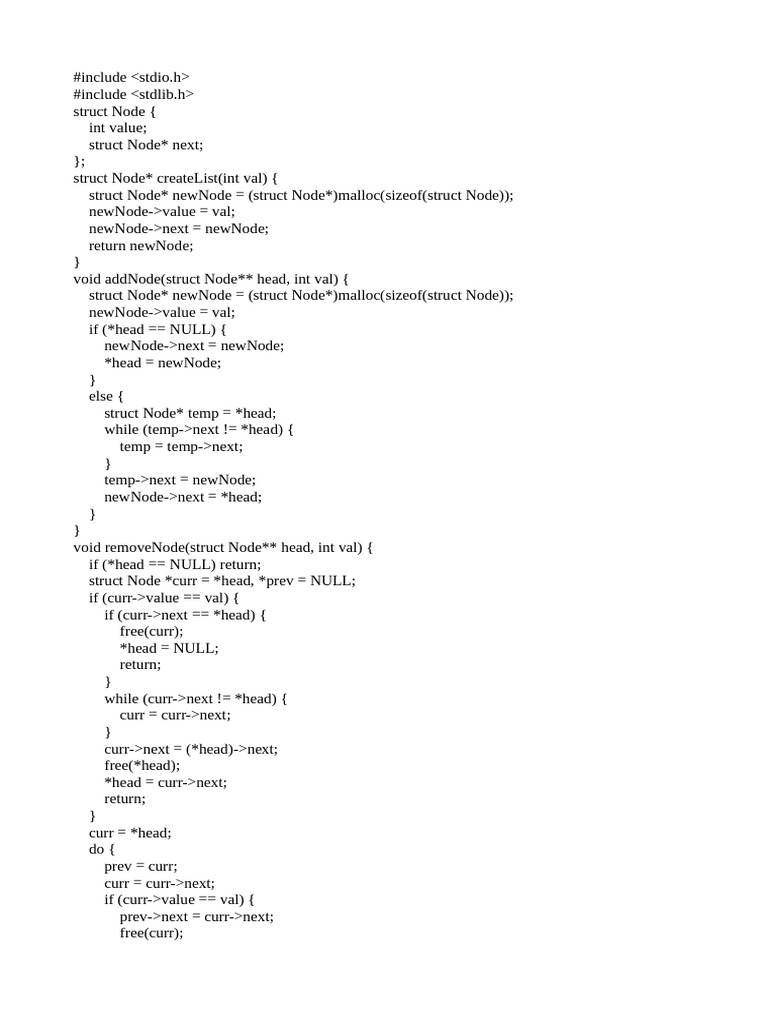 #include <stdio.h>
#include <stdlib.h>
struct Node {
    int value;
    struct Node* next;
};
struct Node* createList(int val) {
    struct Node* newNode = (struct Node*)malloc(sizeof(struct Node));
    newNode->value = val;
    newNode->next = newNode;
    return newNode;
}
void addNode(struct Node** head, int val) {
    struct Node* newNode = (struct Node*)malloc(sizeof(struct Node));
    newNode->value = val;
    if (*head == NULL) {
        newNode->next = newNode;
        *head = newNode;
    }
    else {
        struct Node* temp = *head;
        while (temp->next != *head) {
            temp = temp->next;
        }
        temp->next = newNode;
        newNode->next = *head;
    }
}
void removeNode(struct Node** head, int val) {
    if (*head == NULL) return;
    struct Node *curr = *head, *prev = NULL;
    if (curr->value == val) {
        if (curr->next == *head) {
            free(curr);
            *head = NULL;
            return;
        }
        while (curr->next != *head) {
            curr = curr->next;
        }
        curr->next = (*head)->next;
        free(*head);
        *head = curr->next;
        return;
    }
    curr = *head;
    do {
        prev = curr;
        curr = curr->next;
        if (curr->value == val) {
            prev->next = curr->next;
            free(curr);